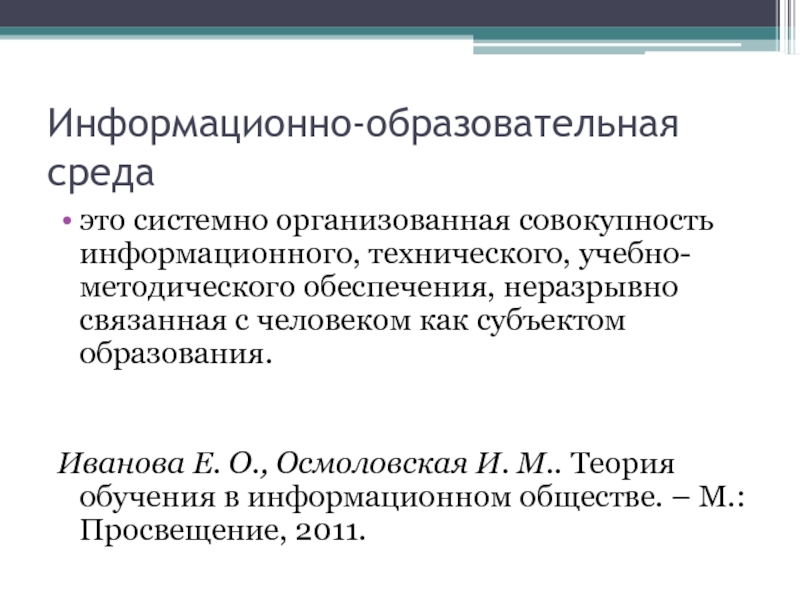 Информационно-образовательная среда

• это системно организованная совокупность информационного, технического, учебно-методического обеспечения, неразрывно связанная с человеком как субъектом образования.

Иванова Е. О., Осмоловская И. М.. Теория обучения в информационном обществе. – М.: Просвещение, 2011.